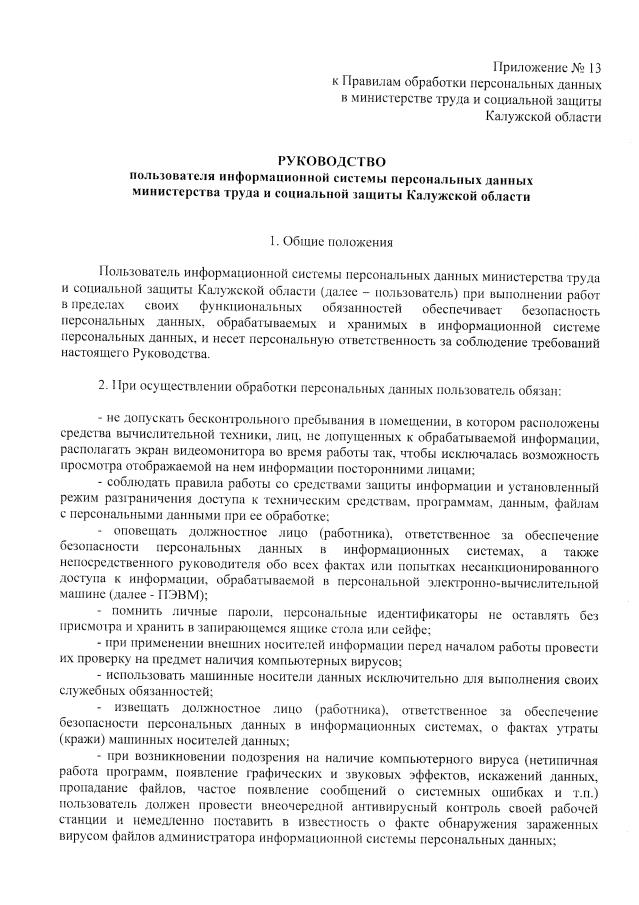 Приложение № 13
к Правилам обработки персональных данных
в министерстве труда и социальной защиты
Калужской области

РУКОВОДСТВО
пользователя информационной системы персональных данных
министерства труда и социальной защиты Калужской области

1. Общие положения

Пользователь информационной системы персональных данных министерства труда и социальной защиты Калужской области (далее – пользователь) при выполнении работ в пределах своих функциональных обязанностей обеспечивает безопасность персональных данных, обрабатываемых и хранимых в информационной системе персональных данных, и несет персональную ответственность за соблюдение требований настоящего Руководства.

2. При осуществлении обработки персональных данных пользователь обязан:

- не допускать бесконтрольного пребывания в помещении, в котором расположены средства вычислительной техники, лиц, не допущенных к обрабатываемой информации, располагать экран видеомонитора во время работы так, чтобы исключалась возможность просмотра отображаемой на нем информации посторонними лицами;

- соблюдать правила работы со средствами защиты информации и установленный режим разграничения доступа к техническим средствам, программам, данным, файлам с персональными данными при ее обработке;

- оповещать должностное лицо (работника), ответственное за обеспечение безопасности персональных данных в информационных системах, а также непосредственного руководителя обо всех фактах или попытках несанкционированного доступа к информации, обрабатываемой в персональной электронно-вычислительной машине (далее - ПЭВМ);

- помнить личные пароли, персональные идентификаторы не оставлять без присмотра и хранить в запирающемся ящике стола или сейфе;

- при применении внешних носителей информации перед началом работы провести их проверку на предмет наличия компьютерных вирусов;

- использовать машинные носители данных исключительно для выполнения своих служебных обязанностей;

- извещать должностное лицо (работника), ответственное за обеспечение безопасности персональных данных в информационных системах, о фактах утраты (кражи) машинных носителей данных;

- при возникновении подозрения на наличие компьютерного вируса (нетипичная работа программ, появление графических и звуковых эффектов, искажений данных, пропадание файлов, частое появление сообщений о системных ошибках и т.п.) пользователь должен провести внеочередной антивирусный контроль своей рабочей станции и немедленно поставить в известность о факте обнаружения зараженных вирусом файлов администратора информационной системы персональных данных;